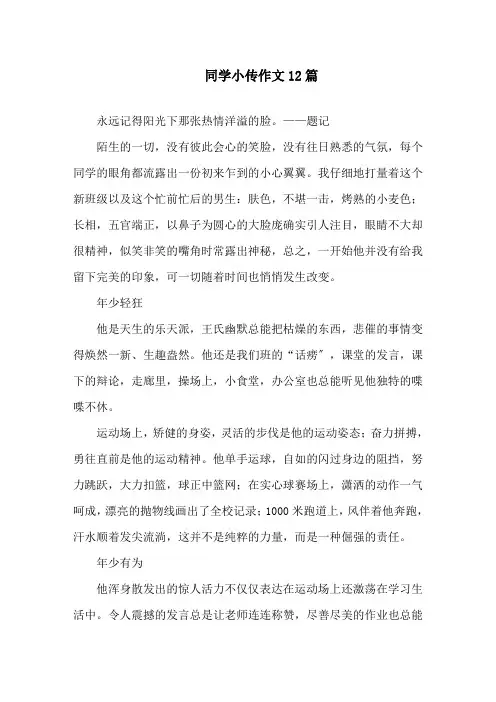 同学小传作文12篇

永远记得阳光下那张热情洋溢的脸。——题记

陌生的一切，没有彼此会心的笑脸，没有往日熟悉的气氛，每个同学的眼角都流露出一份初来乍到的小心翼翼。我仔细地打量着这个新班级以及这个忙前忙后的男生：肤色，不堪一击，烤熟的小麦色；长相，五官端正，以鼻子为圆心的大脸庞确实引人注目，眼睛不大却很精神，似笑非笑的嘴角时常露出神秘，总之，一开始他并没有给我留下完美的印象，可一切随着时间也悄悄发生改变。

年少轻狂

他是天生的乐天派，王氏幽默总能把枯燥的东西，悲催的事情变得焕然一新、生趣盎然。他还是我们班的“话痨”，课堂的发言，课下的辩论，走廊里，操场上，小食堂，办公室也总能听见他独特的喋喋不休。

运动场上，矫健的身姿，灵活的步伐是他的运动姿态；奋力拼搏，勇往直前是他的运动精神。他单手运球，自如的闪过身边的阻挡，努力跳跃，大力扣篮，球正中篮网；在实心球赛场上，潇洒的动作一气呵成，漂亮的抛物线画出了全校记录；1000米跑道上，风伴着他奔跑，汗水顺着发尖流淌，这并不是纯粹的力量，而是一种倔强的责任。

年少有为

他浑身散发出的惊人活力不仅仅表达在运动场上还激荡在学习生活中。令人震撼的发言总是让老师连连称赞，尽善尽美的作业也总能